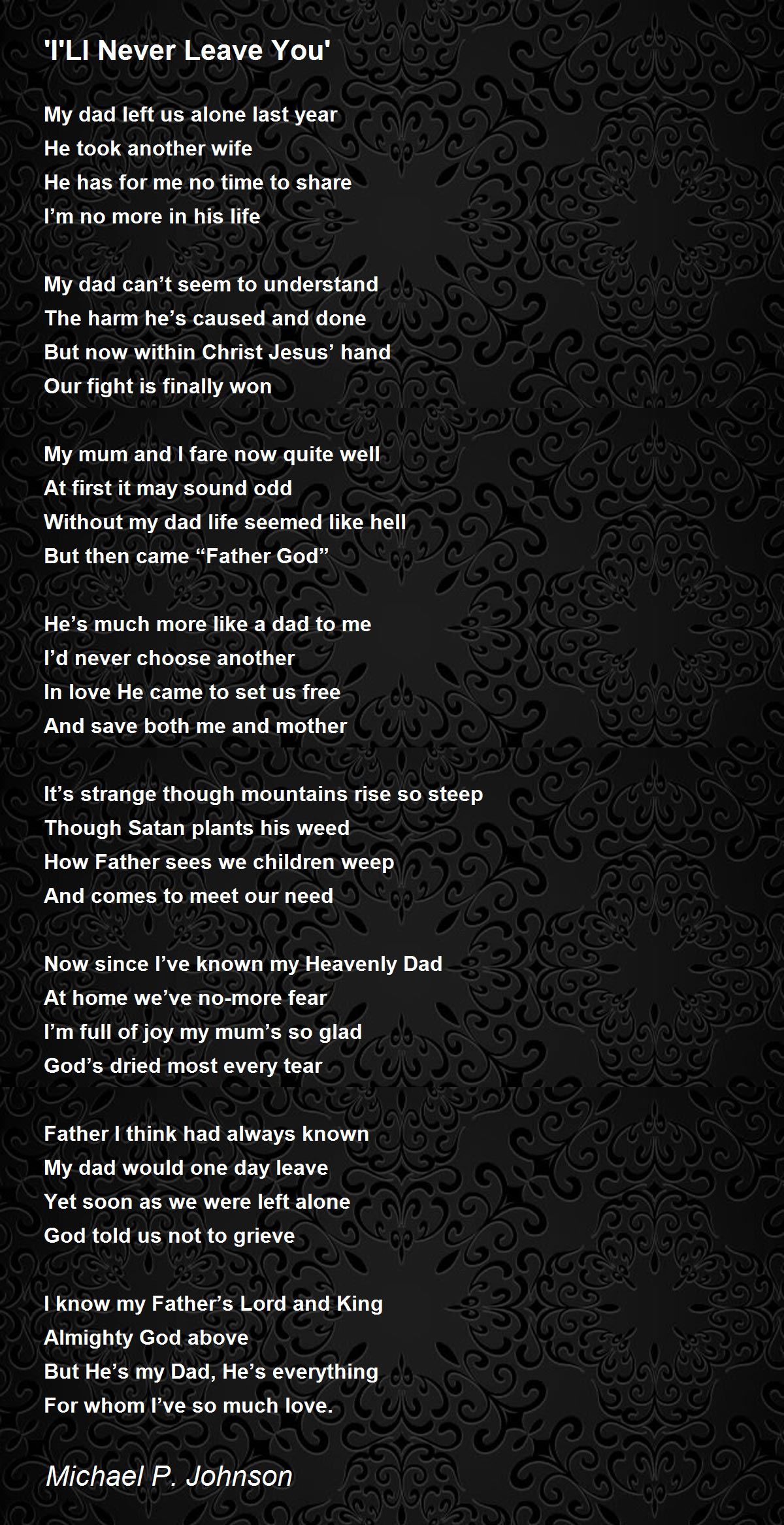 'I'Ll Never Leave You'

My dad left us alone last year
He took another wife
He has for me no time to share
I'm no more in his life

My dad can't seem to understand
The harm he's caused and done
But now within Christ Jesus' hand
Our fight is finally won

My mum and I fare now quite well
At first it may sound odd
Without my dad life seemed like hell
But then came "Father God"

He's much more like a dad to me
I'd never choose another
In love He came to set us free
And save both me and mother

It's strange though mountains rise so steep
Though Satan plants his weed
How Father sees we children weep
And comes to meet our need

Now since I've known my Heavenly Dad
At home we've no-more fear
I'm full of joy my mum's so glad
God's dried most every tear

Father I think had always known
My dad would one day leave
Yet soon as we were left alone
God told us not to grieve

I know my Father's Lord and King
Almighty God above
But He's my Dad, He's everything
For whom I've so much love.

Michael P. Johnson